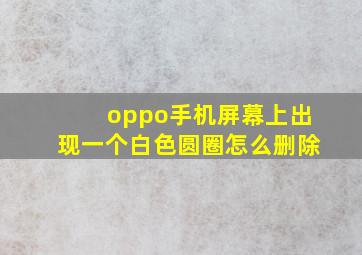 oppo手机屏幕上出现一个白色圆圈怎么删除